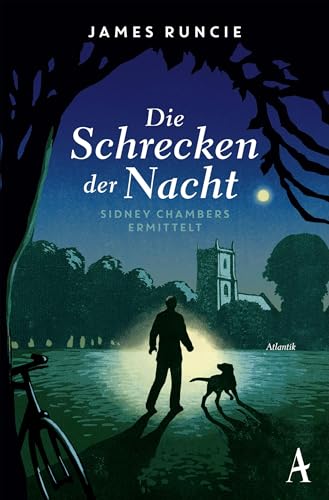 JAMES RUNCIE

Die Schrecken der Nacht

SIDNEY CHAMBERS ERMITTELT

Atlantik

A